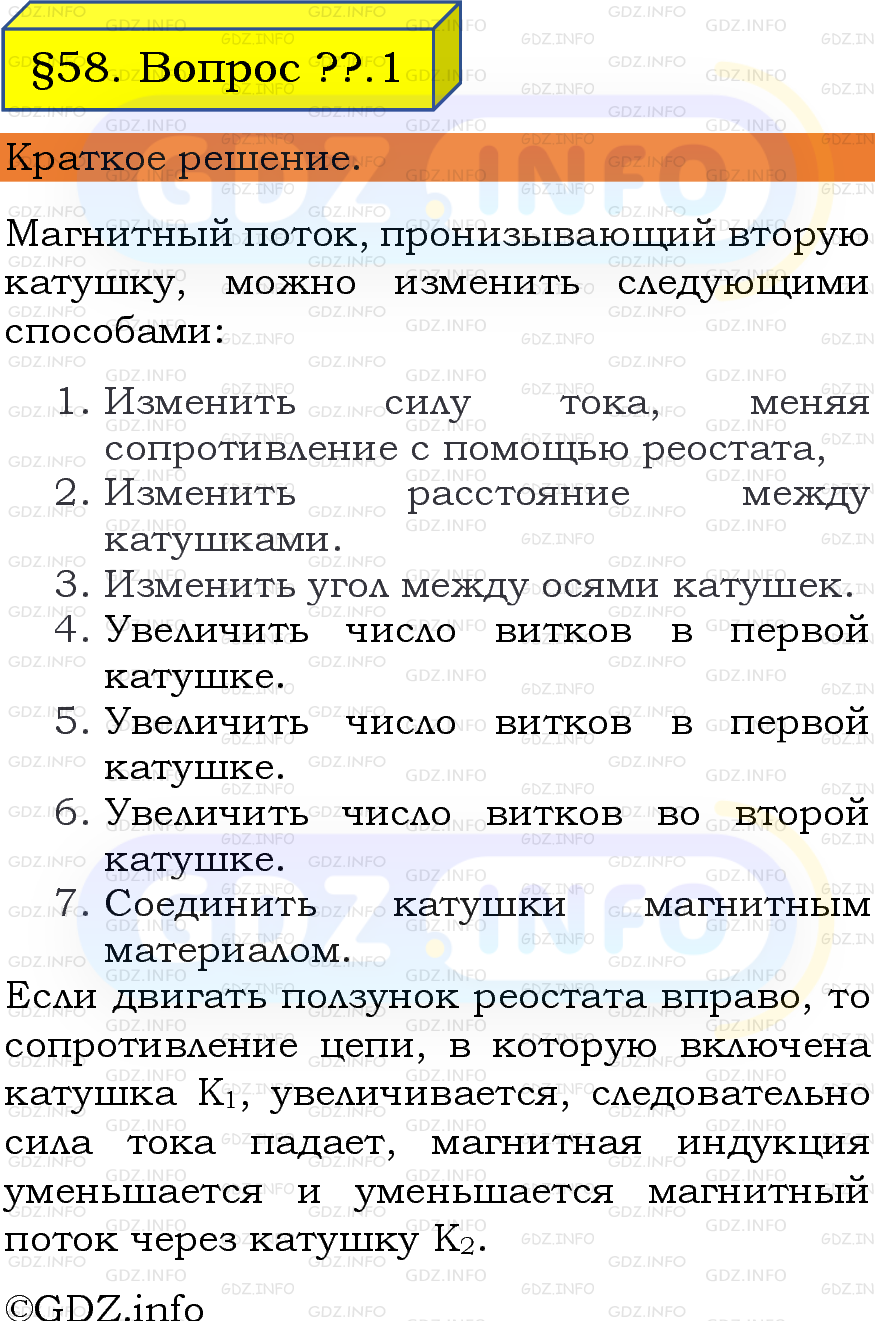 §58. Вопрос ??.1

Краткое решение.

Магнитный поток, пронизывающий вторую катушку, можно изменить следующими способами:

1. Изменить силу тока, меняя сопротивление с помощью реостата,
2. Изменить расстояние между катушками.
3. Изменить угол между осями катушек.
4. Увеличить число витков в первой катушке.
5. Увеличить число витков в первой катушке.
6. Увеличить число витков во второй катушке.
7. Соединить катушки магнитным материалом.

Если двигать ползунок реостата вправо, то сопротивление цепи, в которую включена катушка $K_1$, увеличивается, следовательно сила тока падает, магнитная индукция уменьшается и уменьшается магнитный поток через катушку $K_2$.

©GDZ.info